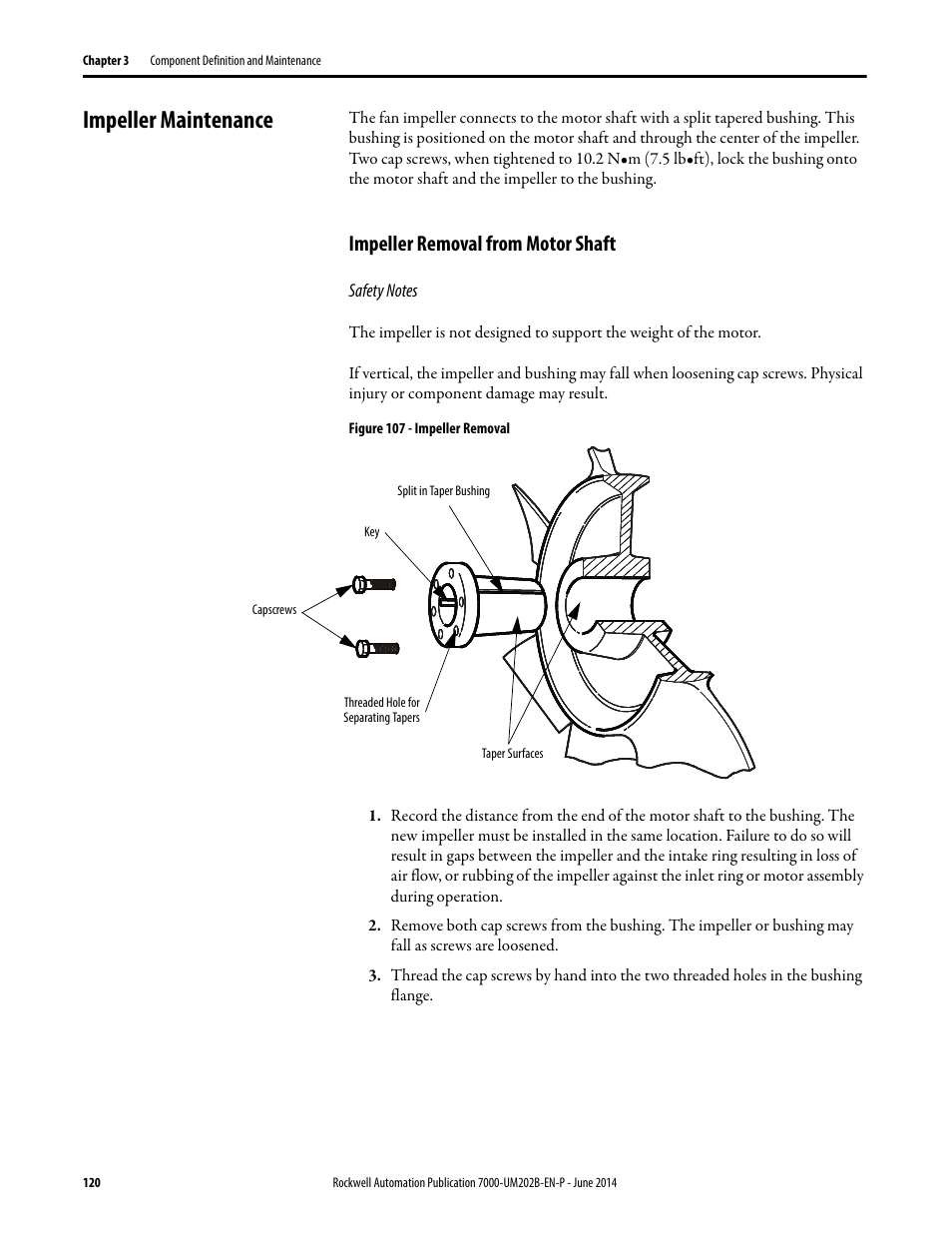 Chapter 3 Component Definition and Maintenance

Impeller Maintenance

The fan impeller connects to the motor shaft with a split tapered bushing. This bushing is positioned on the motor shaft and through the center of the impeller. Two cap screws, when tightened to 10.2 N•m (7.5 lb•ft), lock the bushing onto the motor shaft and the impeller to the bushing.

Impeller Removal from Motor Shaft

Safety Notes

The impeller is not designed to support the weight of the motor.

If vertical, the impeller and bushing may fall when loosening cap screws. Physical injury or component damage may result.

Figure 107 - Impeller Removal

Split in Taper Bushing

Key

Capscrews

Threaded Hole for Separating Tapers

Taper Surfaces

1. Record the distance from the end of the motor shaft to the bushing. The new impeller must be installed in the same location. Failure to do so will result in gaps between the impeller and the intake ring resulting in loss of air flow, or rubbing of the impeller against the inlet ring or motor assembly during operation.

2. Remove both cap screws from the bushing. The impeller or bushing may fall as screws are loosened.

3. Thread the cap screws by hand into the two threaded holes in the bushing flange.

120 Rockwell Automation Publication 7000-UM202B-EN-P - June 2014